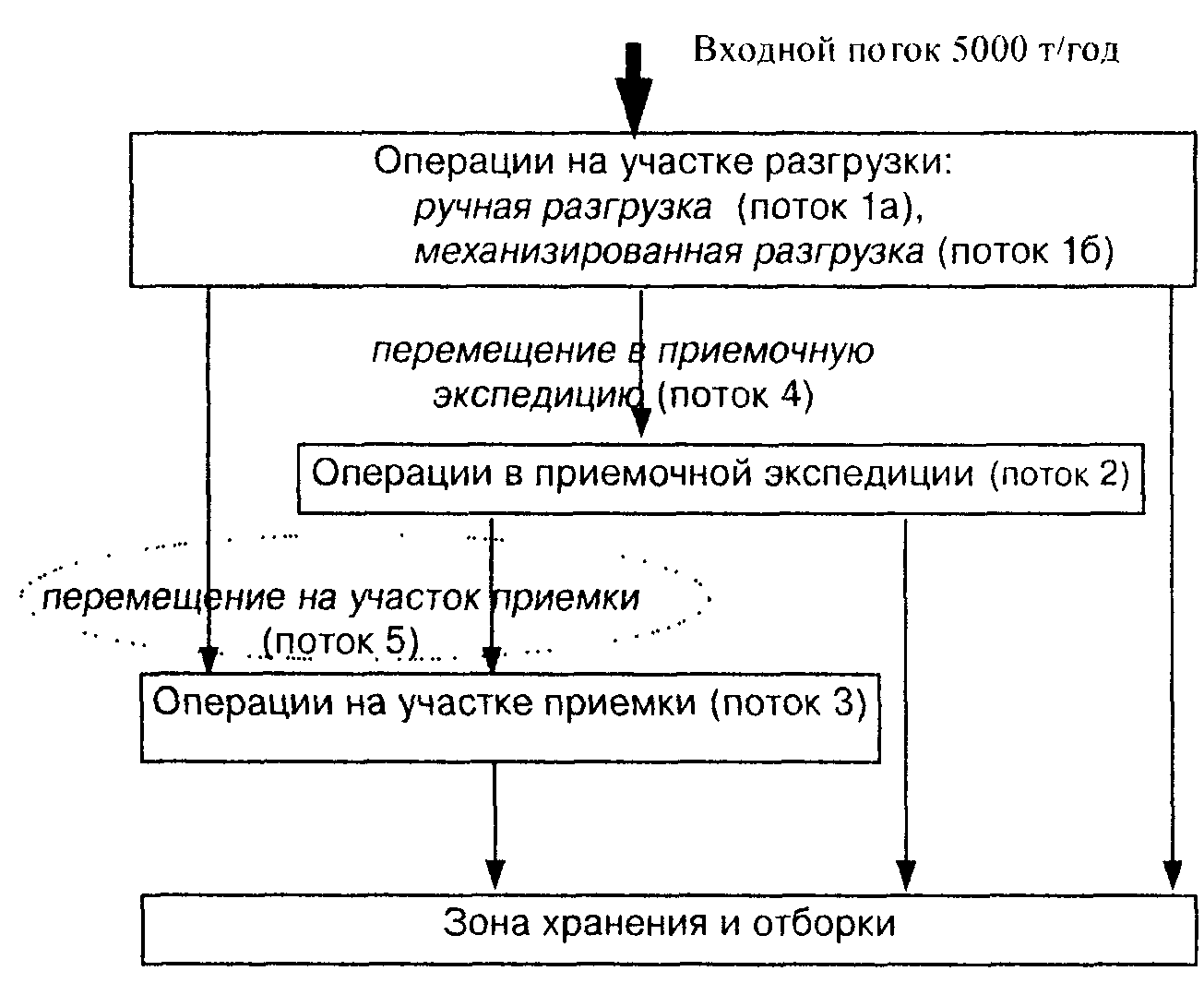 Входной поток 5000 т/год

Операции на участке разгрузки:
ручная разгрузка (поток 1а),
механизированная разгрузка (поток 1б)

перемещение в приемочную экспедицию (поток 4)

Операции в приемочной экспедиции (поток 2)

перемещение на участок приемки (поток 5)

Операции на участке приемки (поток 3)

Зона хранения и отборки